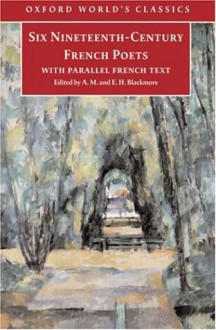 OXFORD WORLD'S CLASSICS

SIX NINETEENTH-CENTURY FRENCH POETS

WITH PARALLEL FRENCH TEXT

Edited by A. M. and E. H. Blackmore